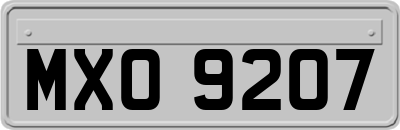 MXO 9207